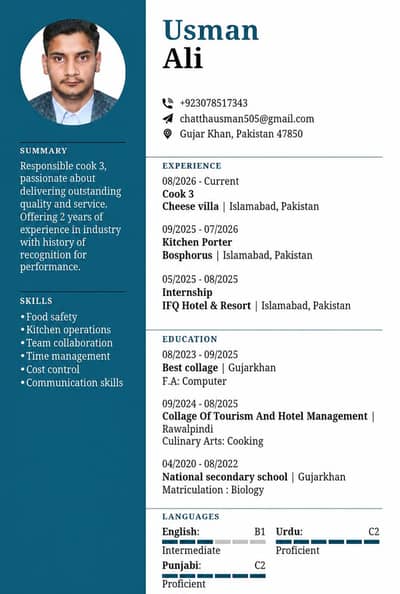 SUMMARY

Responsible cook 3, passionate about delivering outstanding quality and service. Offering 2 years of experience in industry with history of recognition for performance.

SKILLS

• Food safety
• Kitchen operations
• Team collaboration
• Time management
• Cost control
• Communication skills

Usman
Ali

+923078517343
chatthausman505@gmail.com
Gujar Khan, Pakistan 47850

EXPERIENCE

08/2026 - Current
Cook 3
Cheese villa | Islamabad, Pakistan

09/2025 - 07/2026
Kitchen Porter
Bosphorus | Islamabad, Pakistan

05/2025 - 08/2025
Internship
IFQ Hotel & Resort | Islamabad, Pakistan

EDUCATION

08/2023 - 09/2025
Best collage | Gujarkhan
F.A: Computer

09/2024 - 08/2025
Collage Of Tourism And Hotel Management | Rawalpindi
Culinary Arts: Cooking

04/2020 - 08/2022
National secondary school | Gujarkhan
Matriculation : Biology

LANGUAGES

English: B1
Intermediate

Punjabi: C2
Proficient

Urdu: C2
Proficient